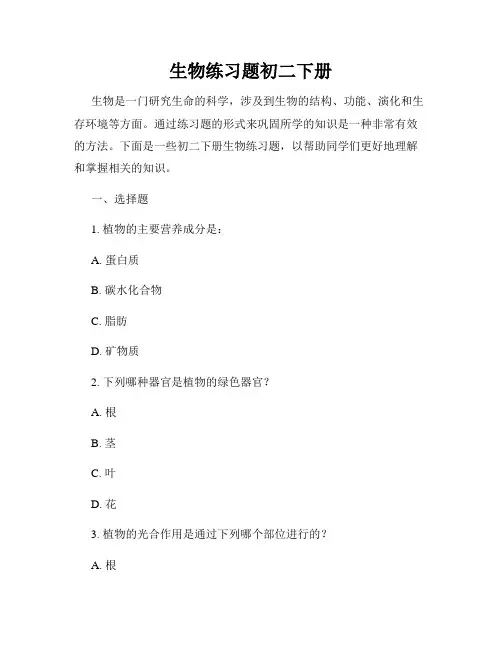 生物练习题初二下册

生物是一门研究生命的科学，涉及到生物的结构、功能、演化和生存环境等方面。通过练习题的形式来巩固所学的知识是一种非常有效的方法。下面是一些初二下册生物练习题，以帮助同学们更好地理解和掌握相关的知识。

一、选择题

1. 植物的主要营养成分是：

A. 蛋白质

B. 碳水化合物

C. 脂肪

D. 矿物质

2. 下列哪种器官是植物的绿色器官？

A. 根

B. 茎

C. 叶

D. 花

3. 植物的光合作用是通过下列哪个部位进行的？

A. 根